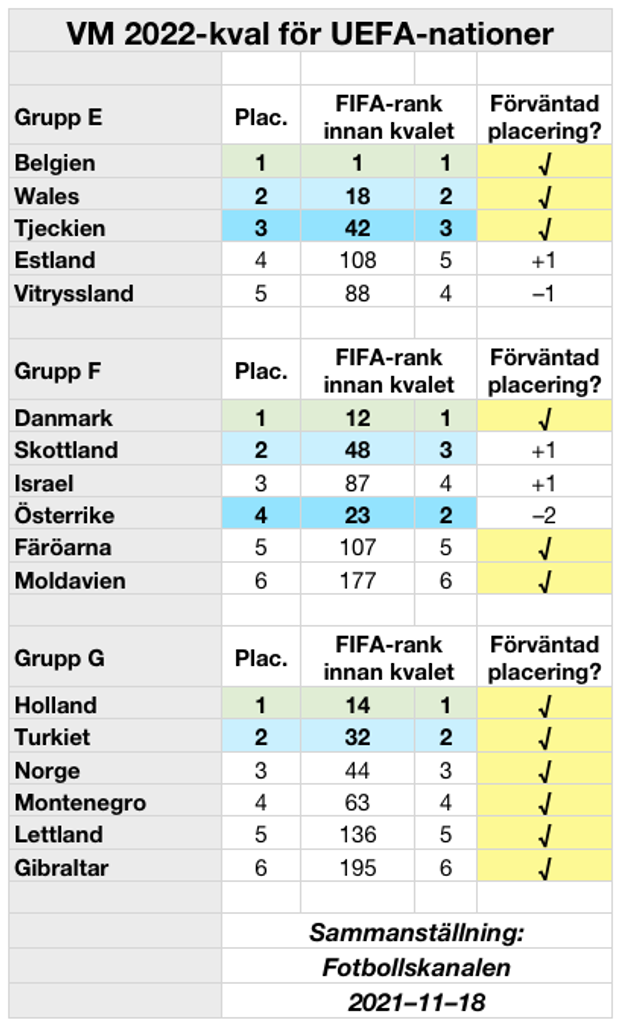 VM 2022-kval för UEFA-nationer

| Grupp E | Plac. | FIFA-rank innan kvalet | | Förväntad placering? |
|---|---|---|---|---|
| Belgien | 1 | 1 | 1 | √ |
| Wales | 2 | 18 | 2 | √ |
| Tjeckien | 3 | 42 | 3 | √ |
| Estland | 4 | 108 | 5 | +1 |
| Vitryssland | 5 | 88 | 4 | –1 |

| Grupp F | Plac. | FIFA-rank innan kvalet | | Förväntad placering? |
|---|---|---|---|---|
| Danmark | 1 | 12 | 1 | √ |
| Skottland | 2 | 48 | 3 | +1 |
| Israel | 3 | 87 | 4 | +1 |
| Österrike | 4 | 23 | 2 | –2 |
| Färöarna | 5 | 107 | 5 | √ |
| Moldavien | 6 | 177 | 6 | √ |

| Grupp G | Plac. | FIFA-rank innan kvalet | | Förväntad placering? |
|---|---|---|---|---|
| Holland | 1 | 14 | 1 | √ |
| Turkiet | 2 | 32 | 2 | √ |
| Norge | 3 | 44 | 3 | √ |
| Montenegro | 4 | 63 | 4 | √ |
| Lettland | 5 | 136 | 5 | √ |
| Gibraltar | 6 | 195 | 6 | √ |

Sammanställning:
Fotbollskanalen
2021–11–18